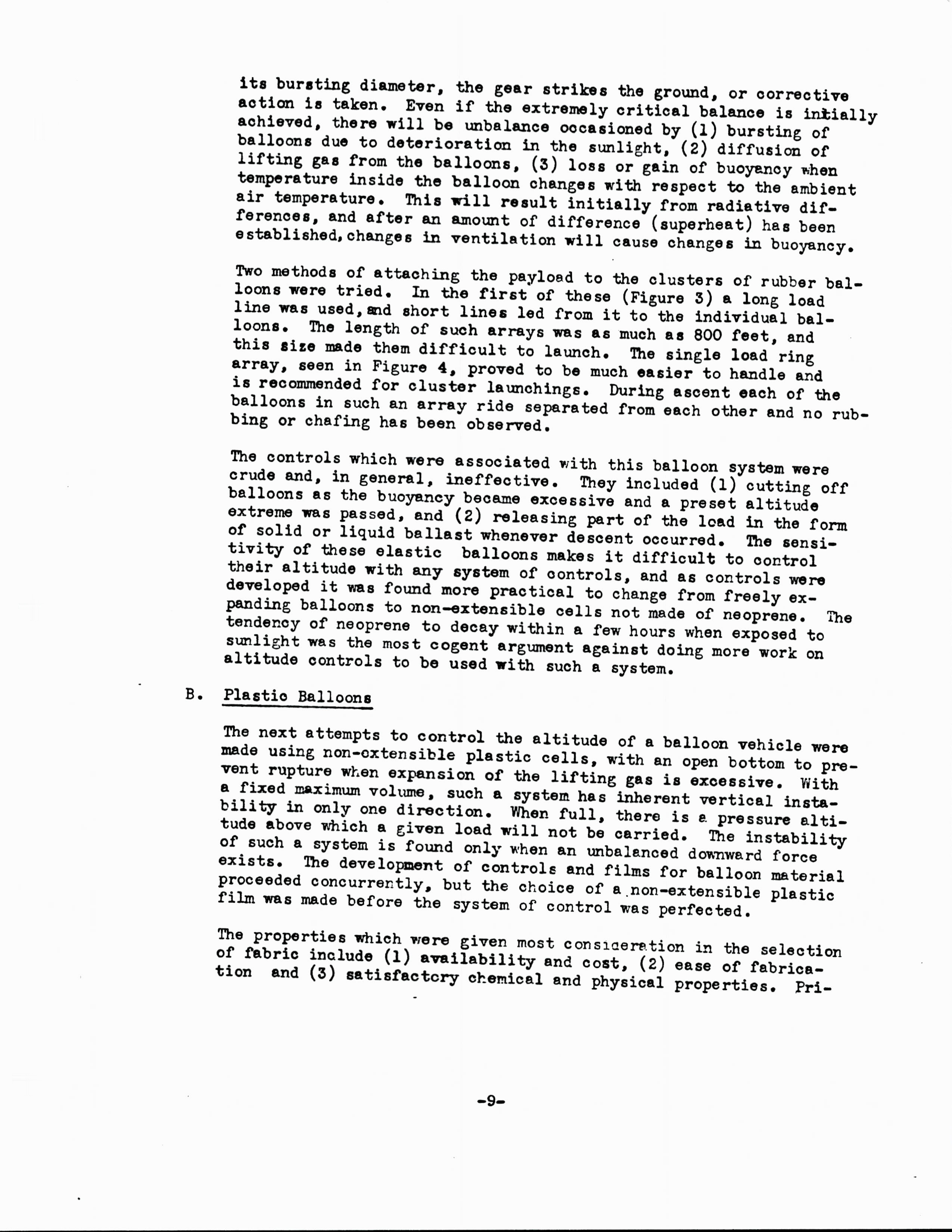 its bursting diameter, the gear strikes the ground, or corrective action is taken. Even if the extremely critical balance is initially achieved, there will be unbalance occasioned by (1) bursting of balloons due to deterioration in the sunlight, (2) diffusion of lifting gas from the balloons, (3) loss or gain of buoyancy when temperature inside the balloon changes with respect to the ambient air temperature. This will result initially from radiative differences, and after an amount of difference (superheat) has been established, changes in ventilation will cause changes in buoyancy.

Two methods of attaching the payload to the clusters of rubber balloons were tried. In the first of these (Figure 3) a long load line was used, and short lines led from it to the individual balloons. The length of such arrays was as much as 800 feet, and this size made them difficult to launch. The single load ring array, seen in Figure 4, proved to be much easier to handle and is recommended for cluster launchings. During ascent each of the balloons in such an array ride separated from each other and no rubbing or chafing has been observed.

The controls which were associated with this balloon system were crude and, in general, ineffective. They included (1) cutting off balloons as the buoyancy became excessive and a preset altitude extreme was passed, and (2) releasing part of the load in the form of solid or liquid ballast whenever descent occurred. The sensitivity of these elastic balloons makes it difficult to control their altitude with any system of controls, and as controls were developed it was found more practical to change from freely expanding balloons to non-extensible cells not made of neoprene. The tendency of neoprene to decay within a few hours when exposed to sunlight was the most cogent argument against doing more work on altitude controls to be used with such a system.

B. Plastic Balloons

The next attempts to control the altitude of a balloon vehicle were made using non-extensible plastic cells, with an open bottom to prevent rupture when expansion of the lifting gas is excessive. With a fixed maximum volume, such a system has inherent vertical instability in only one direction. When full, there is a pressure altitude above which a given load will not be carried. The instability of such a system is found only when an unbalanced downward force exists. The development of controls and films for balloon material proceeded concurrently, but the choice of a non-extensible plastic film was made before the system of control was perfected.

The properties which were given most consideration in the selection of fabric include (1) availability and cost, (2) ease of fabrication and (3) satisfactory chemical and physical properties. Pri-

-9-